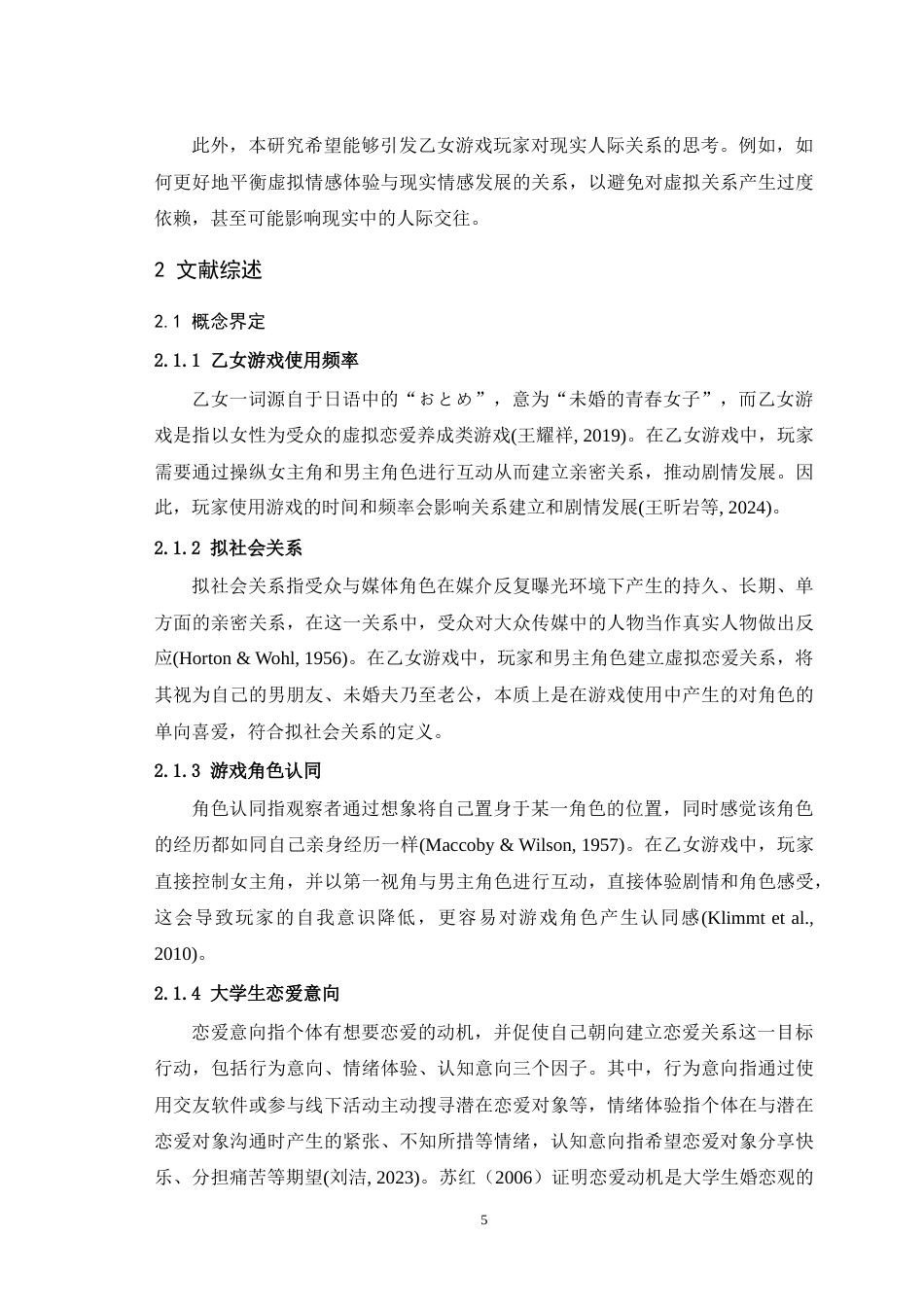 此外，本研究希望能够引发乙女游戏玩家对现实人际关系的思考。例如，如何更好地平衡虚拟情感体验与现实情感发展的关系，以避免对虚拟关系产生过度依赖，甚至可能影响现实中的人际交往。

2 文献综述

2.1 概念界定

2.1.1 乙女游戏使用频率

乙女一词源自于日语中的“おとめ”，意为“未婚的青春女子”，而乙女游戏是指以女性为受众的虚拟恋爱养成类游戏(王耀祥, 2019)。在乙女游戏中，玩家需要通过操纵女主角和男主角色进行互动从而建立亲密关系，推动剧情发展。因此，玩家使用游戏的时间和频率会影响关系建立和剧情发展(王昕岩等, 2024)。

2.1.2 拟社会关系

拟社会关系指受众与媒体角色在媒介反复曝光环境下产生的持久、长期、单方面的亲密关系，在这一关系中，受众对大众传媒中的人物当作真实人物做出反应(Horton & Wohl, 1956)。在乙女游戏中，玩家和男主角色建立虚拟恋爱关系，将其视为自己的男朋友、未婚夫乃至老公，本质上是在游戏使用中产生的对角色的单向喜爱，符合拟社会关系的定义。

2.1.3 游戏角色认同

角色认同指观察者通过想象将自己置身于某一角色的位置，同时感觉该角色的经历都如同自己亲身经历一样(Maccoby & Wilson, 1957)。在乙女游戏中，玩家直接控制女主角，并以第一视角与男主角色进行互动，直接体验剧情和角色感受，这会导致玩家的自我意识降低，更容易对游戏角色产生认同感(Klimmt et al., 2010)。

2.1.4 大学生恋爱意向

恋爱意向指个体有想要恋爱的动机，并促使自己朝向建立恋爱关系这一目标行动，包括行为意向、情绪体验、认知意向三个因子。其中，行为意向指通过使用交友软件或参与线下活动主动搜寻潜在恋爱对象等，情绪体验指个体在与潜在恋爱对象沟通时产生的紧张、不知所措等情绪，认知意向指希望恋爱对象分享快乐、分担痛苦等期望(刘洁, 2023)。苏红（2006）证明恋爱动机是大学生婚恋观的

5